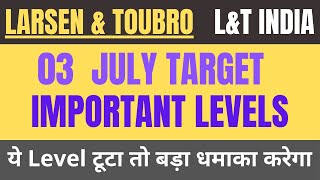 LARSEN & TOUBRO L&T INDIA

03 JULY TARGET IMPORTANT LEVELS

ये Level टूटा तो बड़ा धमाका करेगा